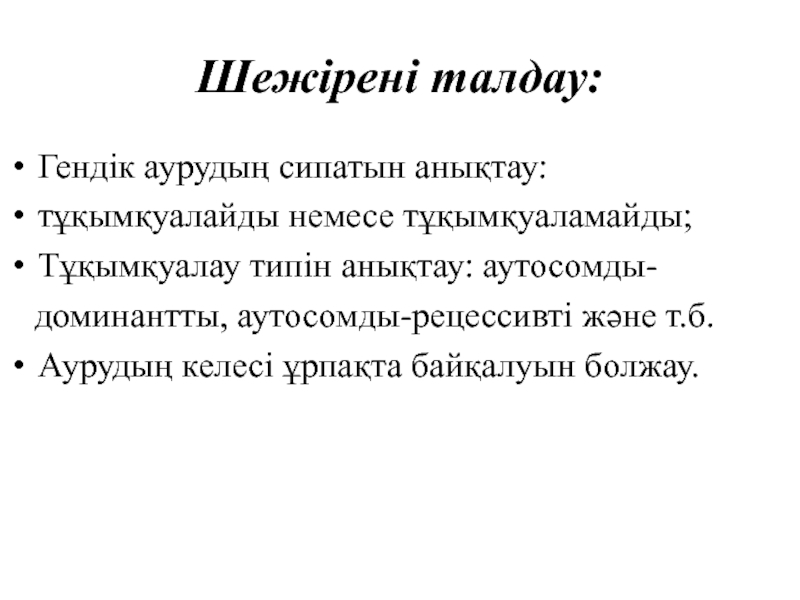 Шежірені талдау:

• Гендік аурудың сипатын анықтау:
• тұқымқуалайды немесе тұқымқуаламайды;
• Тұқымқуалау типін анықтау: аутосомды-доминантты, аутосомды-рецессивті және т.б.
• Аурудың келесі ұрпақта байқалуын болжау.